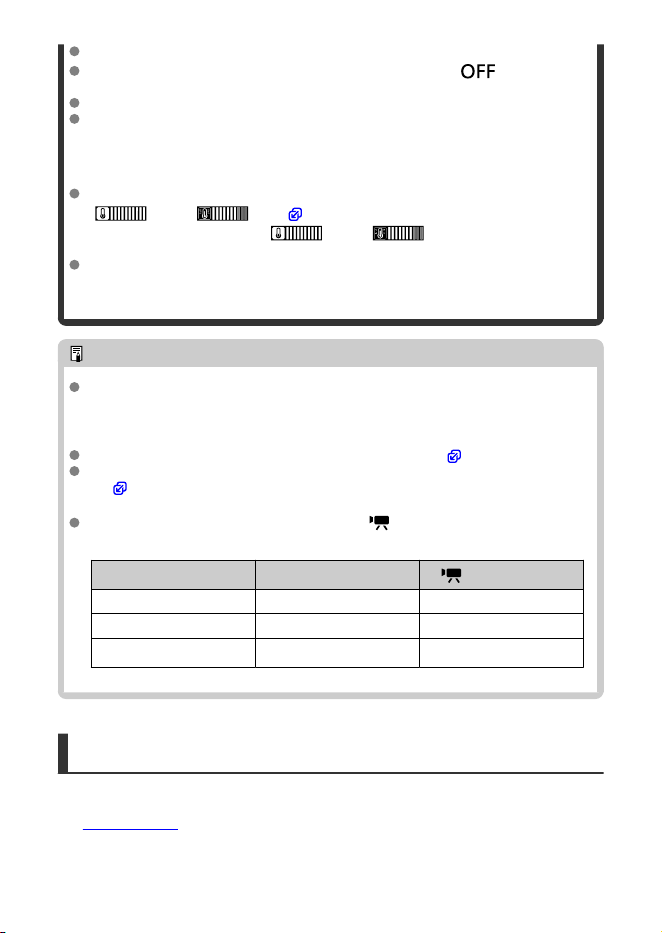 OFF